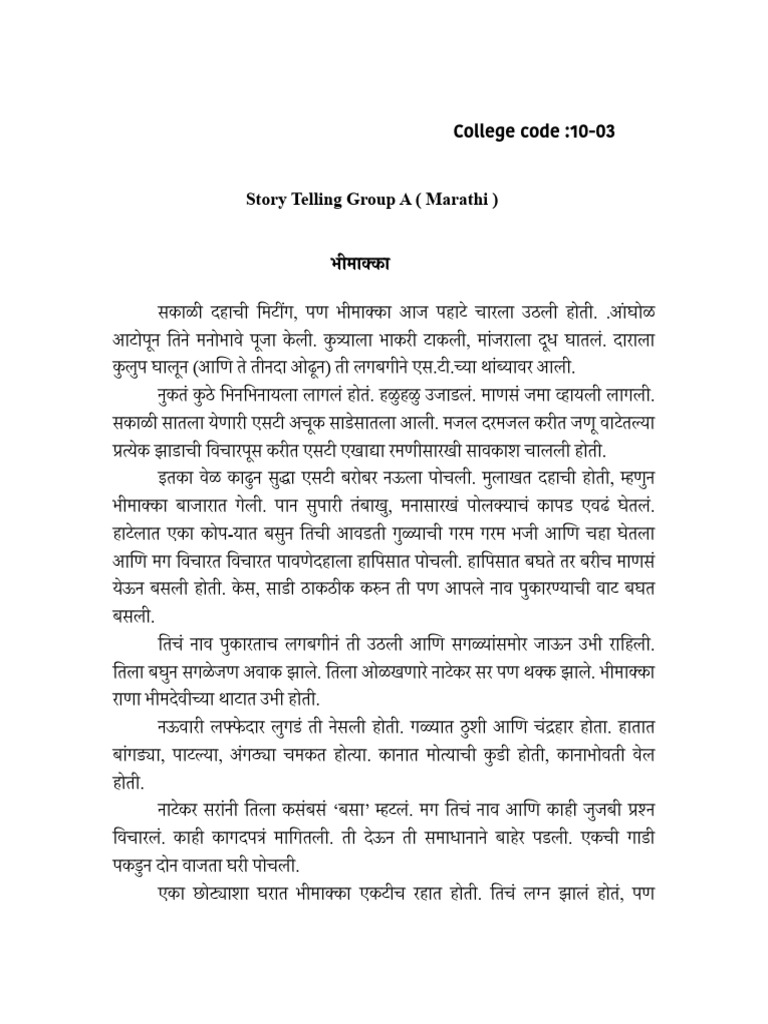 College code :10-03

Story Telling Group A ( Marathi )

भीमाक्का

सकाळी दहाची मिटींग, पण भीमाक्का आज पहाटे चारला उठली होती. .आंघोळ आटोपून तिने मनोभावे पूजा केली. कुत्र्याला भाकरी टाकली, मांजराला दूध घातलं. दाराला कुलुप घालून (आणि ते तीनदा ओढून) ती लगबगीने एस.टी.च्या थांब्यावर आली.

नुकतं कुठे भिनभिनायला लागलं होतं. हळुहळु उजाडलं. माणसं जमा व्हायली लागली. सकाळी सातला येणारी एसटी अचूक साडेसातला आली. मजल दरमजल करीत जणू वाटेतल्या प्रत्येक झाडाची विचारपूस करीत एसटी एखाद्या रमणीसारखी सावकाश चालली होती.

इतका वेळ काढुन सुद्धा एसटी बरोबर नऊला पोचली. मुलाखत दहाची होती, म्हणुन भीमाक्का बाजारात गेली. पान सुपारी तंबाखु, मनासारखं पोलक्याचं कापड एवढं घेतलं. हाटेलात एका कोप-यात बसुन तिची आवडती गुळ्याची गरम गरम भजी आणि चहा घेतला आणि मग विचारत विचारत पावणेदहाला हापिसात पोचली. हापिसात बघते तर बरीच माणसं येऊन बसली होती. केस, साडी ठाकठीक करुन ती पण आपले नाव पुकारण्याची वाट बघत बसली.

तिचं नाव पुकारताच लगबगीनं ती उठली आणि सगळ्यांसमोर जाऊन उभी राहिली. तिला बघुन सगळेजण अवाक झाले. तिला ओळखणारे नाटेकर सर पण थक्क झाले. भीमाक्का राणा भीमदेवीच्या थाटात उभी होती.

नऊवारी लफ्फेदार लुगडं ती नेसली होती. गळ्यात ठुशी आणि चंद्रहार होता. हातात बांगड्या, पाटल्या, अंगठ्या चमकत होत्या. कानात मोत्याची कुडी होती, कानाभोवती वेल होती.

नाटेकर सरांनी तिला कसंबसं 'बसा' म्हटलं. मग तिचं नाव आणि काही जुजबी प्रश्न विचारलं. काही कागदपत्रं मागितली. ती देऊन ती समाधानाने बाहेर पडली. एकची गाडी पकडुन दोन वाजता घरी पोचली.

एका छोट्याशा घरात भीमाक्का एकटीच रहात होती. तिचं लग्न झालं होतं, पण